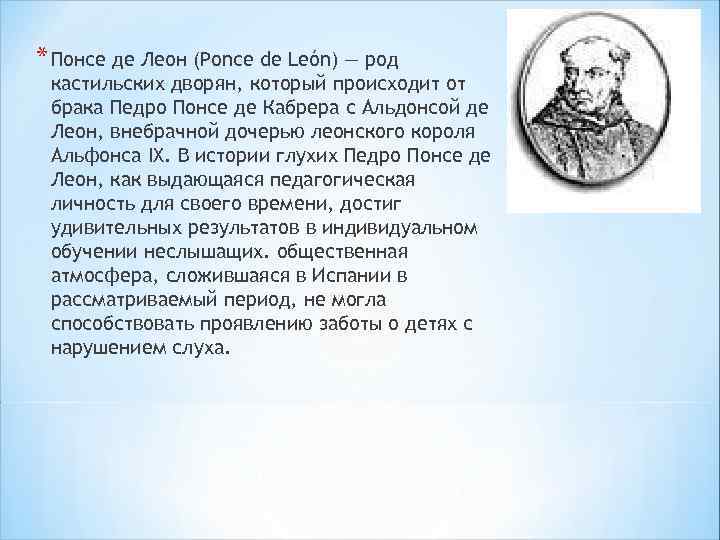 * Понсе де Леон (Ponce de León) — род кастильских дворян, который происходит от брака Педро Понсе де Кабрера с Альдонсой де Леон, внебрачной дочерью леонского короля Альфонса IX. В истории глухих Педро Понсе де Леон, как выдающаяся педагогическая личность для своего времени, достиг удивительных результатов в индивидуальном обучении неслышащих. общественная атмосфера, сложившаяся в Испании в рассматриваемый период, не могла способствовать проявлению заботы о детях с нарушением слуха.